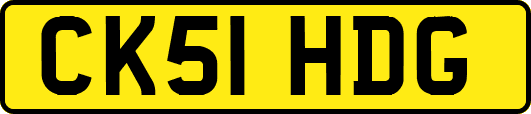 CK51 HDG